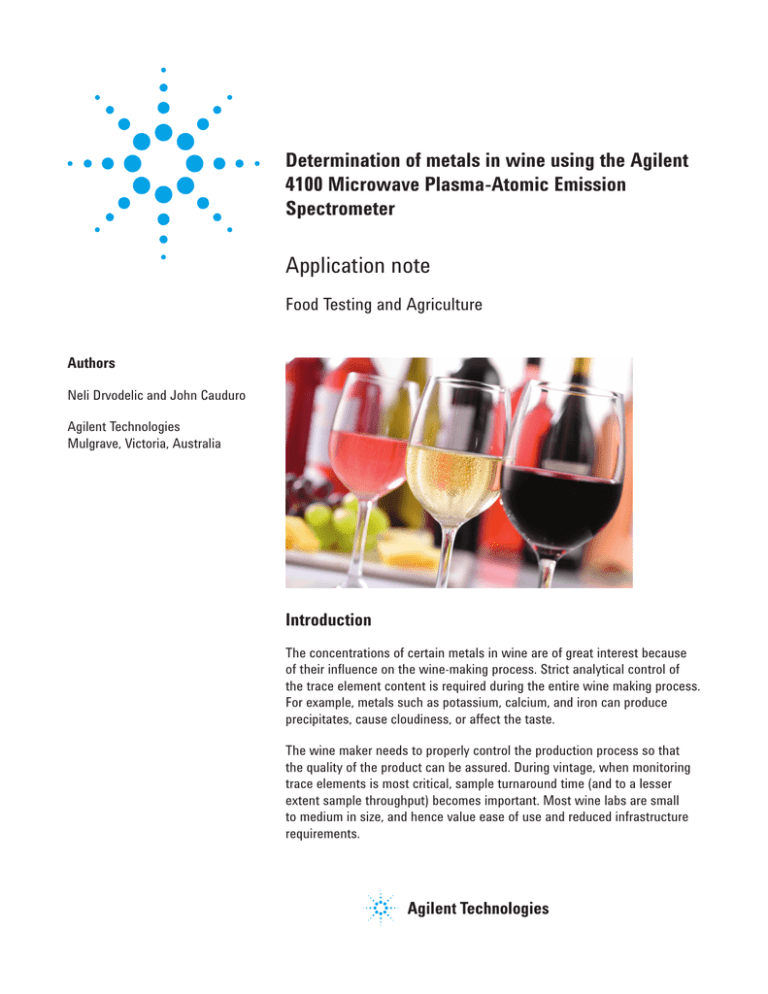 Determination of metals in wine using the Agilent 4100 Microwave Plasma-Atomic Emission Spectrometer

Application note

Food Testing and Agriculture

Authors

Neli Drvodelic and John Cauduro

Agilent Technologies
Mulgrave, Victoria, Australia

Introduction

The concentrations of certain metals in wine are of great interest because of their influence on the wine-making process. Strict analytical control of the trace element content is required during the entire wine making process. For example, metals such as potassium, calcium, and iron can produce precipitates, cause cloudiness, or affect the taste.

The wine maker needs to properly control the production process so that the quality of the product can be assured. During vintage, when monitoring trace elements is most critical, sample turnaround time (and to a lesser extent sample throughput) becomes important. Most wine labs are small to medium in size, and hence value ease of use and reduced infrastructure requirements.

Agilent Technologies